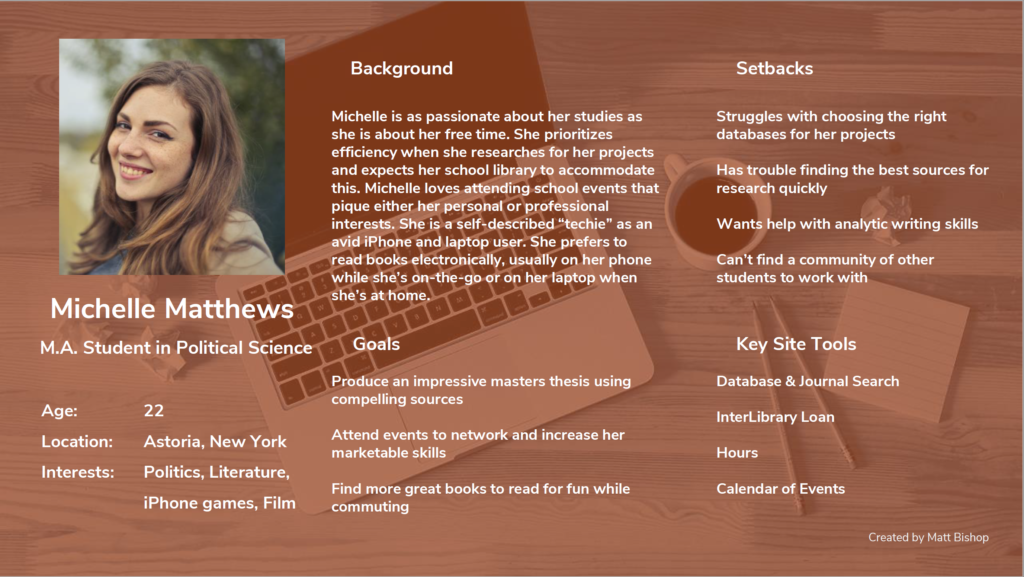 Michelle Matthews

M.A. Student in Political Science

Age: 22

Location: Astoria, New York

Interests: Politics, Literature, iPhone games, Film

Background

Michelle is as passionate about her studies as she is about her free time. She prioritizes efficiency when she researches for her projects and expects her school library to accommodate this. Michelle loves attending school events that pique either her personal or professional interests. She is a self-described "techie" as an avid iPhone and laptop user. She prefers to read books electronically, usually on her phone while she's on-the-go or on her laptop when she's at home.

Goals

Produce an impressive masters thesis using compelling sources

Attend events to network and increase her marketable skills

Find more great books to read for fun while commuting

Setbacks

Struggles with choosing the right databases for her projects

Has trouble finding the best sources for research quickly

Wants help with analytic writing skills

Can't find a community of other students to work with

Key Site Tools

Database & Journal Search

InterLibrary Loan

Hours

Calendar of Events

Created by Matt Bishop